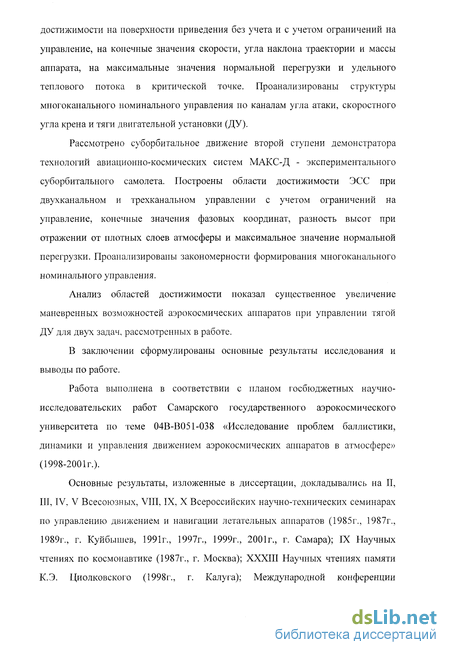 достижимости на поверхности приведения без учета и с учетом ограничений на управление, на конечные значения скорости, угла наклона траектории и массы аппарата, на максимальные значения нормальной перегрузки и удельного теплового потока в критической точке. Проанализированы структуры многоканального номинального управления по каналам угла атаки, скоростного угла крена и тяги двигательной установки (ДУ).

Рассмотрено суборбитальное движение второй ступени демонстратора технологий авиационно-космических систем МАКС-Д - экспериментального суборбитального самолета. Построены области достижимости ЭСС при двухканальном и трехканальном управлении с учетом ограничений на управление, конечные значения фазовых координат, разность высот при отражении от плотных слоев атмосферы и максимальное значение нормальной перегрузки. Проанализированы закономерности формирования многоканального номинального управления.

Анализ областей достижимости показал существенное увеличение маневренных возможностей аэрокосмических аппаратов при управлении тягой ДУ для двух задач, рассмотренных в работе.

В заключении сформулированы основные результаты исследования и выводы по работе.

Работа выполнена в соответствии с планом госбюджетных научно-исследовательских работ Самарского государственного аэрокосмического университета по теме 04В-В051-038 «Исследование проблем баллистики, динамики и управления движением аэрокосмических аппаратов в атмосфере» (1998-2001г.).

Основные результаты, изложенные в диссертации, докладывались на II, III, IV, V Всесоюзных, VIII, IX, X Всероссийских научно-технических семинарах по управлению движением и навигации летательных аппаратов (1985г., 1987г., 1989г., г. Куйбышев, 1991г., 1997г., 1999г., 2001г., г. Самара); IX Научных чтениях по космонавтике (1987г., г. Москва); XXXIII Научных чтениях памяти К.Э. Циолковского (1998г., г. Калуга); Международной конференции

dsLib.net
библиотека диссертаций